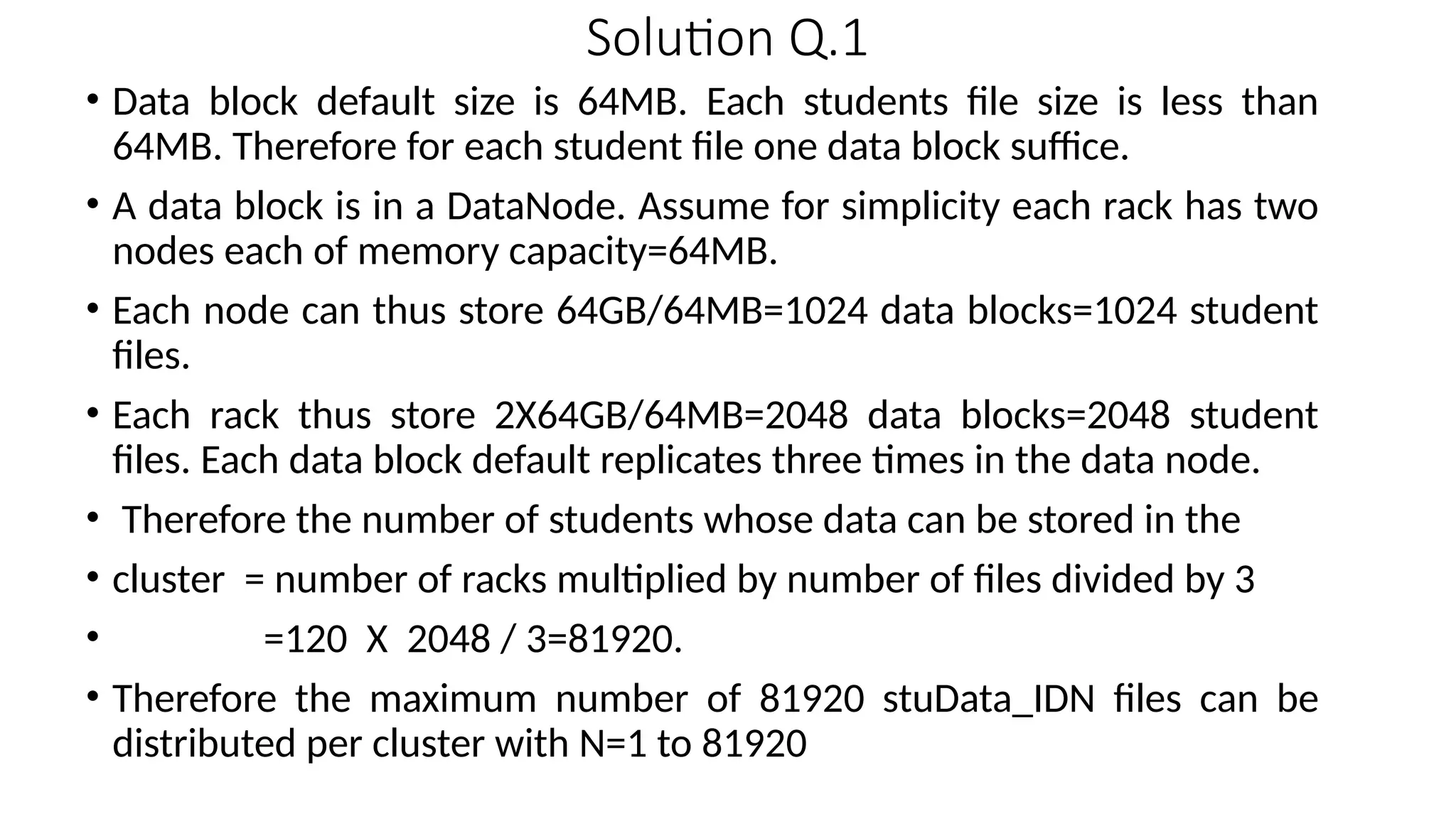 Solution Q.1

• Data block default size is 64MB. Each students file size is less than 64MB. Therefore for each student file one data block suffice.

• A data block is in a DataNode. Assume for simplicity each rack has two nodes each of memory capacity=64MB.

• Each node can thus store 64GB/64MB=1024 data blocks=1024 student files.

• Each rack thus store 2X64GB/64MB=2048 data blocks=2048 student files. Each data block default replicates three times in the data node.

• Therefore the number of students whose data can be stored in the

• cluster = number of racks multiplied by number of files divided by 3

• =120 X 2048 / 3=81920.

• Therefore the maximum number of 81920 stuData_IDN files can be distributed per cluster with N=1 to 81920